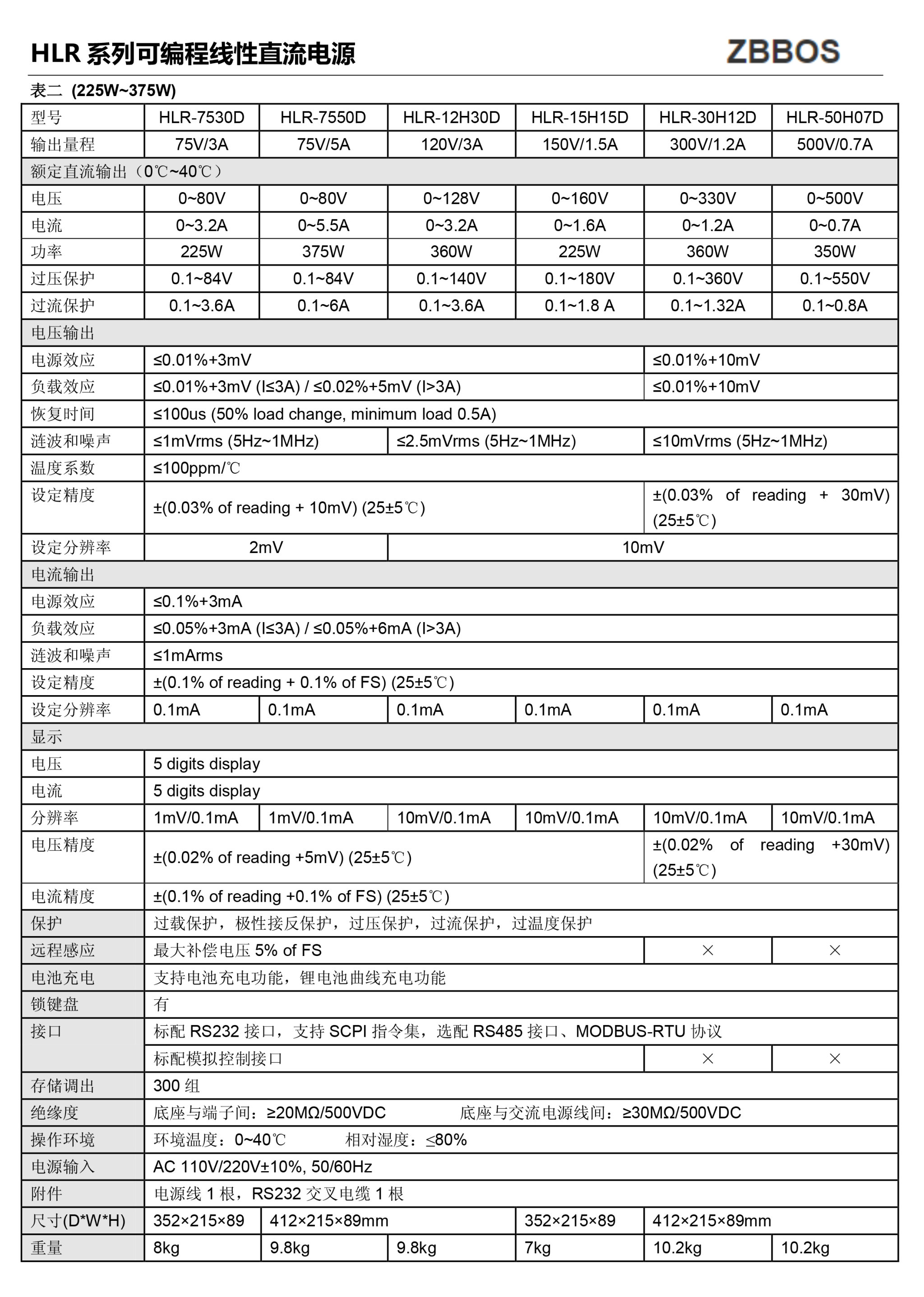 HLR 系列可编程线性直流电源 ZBBOS

表二 (225W~375W)

| 型号 | HLR-7530D | HLR-7550D | HLR-12H30D | HLR-15H15D | HLR-30H12D | HLR-50H07D |
|---|---|---|---|---|---|---|
| 输出量程 | 75V/3A | 75V/5A | 120V/3A | 150V/1.5A | 300V/1.2A | 500V/0.7A |
| 额定直流输出（0℃~40℃） | | | | | | |
| 电压 | 0~80V | 0~80V | 0~128V | 0~160V | 0~330V | 0~500V |
| 电流 | 0~3.2A | 0~5.5A | 0~3.2A | 0~1.6A | 0~1.2A | 0~0.7A |
| 功率 | 225W | 375W | 360W | 225W | 360W | 350W |
| 过压保护 | 0.1~84V | 0.1~84V | 0.1~140V | 0.1~180V | 0.1~360V | 0.1~550V |
| 过流保护 | 0.1~3.6A | 0.1~6A | 0.1~3.6A | 0.1~1.8 A | 0.1~1.32A | 0.1~0.8A |
| 电压输出 | | | | | | |
| 电源效应 | ≤0.01%+3mV | | | | ≤0.01%+10mV | |
| 负载效应 | ≤0.01%+3mV (I≤3A) / ≤0.02%+5mV (I>3A) | | | | ≤0.01%+10mV | |
| 恢复时间 | ≤100us (50% load change, minimum load 0.5A) | | | | | |
| 涟波和噪声 | ≤1mVrms (5Hz~1MHz) | | ≤2.5mVrms (5Hz~1MHz) | | ≤10mVrms (5Hz~1MHz) | |
| 温度系数 | ≤100ppm/℃ | | | | | |
| 设定精度 | ±(0.03% of reading + 10mV) (25±5℃) | | | | ±(0.03% of reading + 30mV) (25±5℃) | |
| 设定分辨率 | 2mV | | 10mV | | | |
| 电流输出 | | | | | | |
| 电源效应 | ≤0.1%+3mA | | | | | |
| 负载效应 | ≤0.05%+3mA (I≤3A) / ≤0.05%+6mA (I>3A) | | | | | |
| 涟波和噪声 | ≤1mArms | | | | | |
| 设定精度 | ±(0.1% of reading + 0.1% of FS) (25±5℃) | | | | | |
| 设定分辨率 | 0.1mA | 0.1mA | 0.1mA | 0.1mA | 0.1mA | 0.1mA |
| 显示 | | | | | | |
| 电压 | 5 digits display | | | | | |
| 电流 | 5 digits display | | | | | |
| 分辨率 | 1mV/0.1mA | 1mV/0.1mA | 10mV/0.1mA | 10mV/0.1mA | 10mV/0.1mA | 10mV/0.1mA |
| 电压精度 | ±(0.02% of reading +5mV) (25±5℃) | | | | ±(0.02% of reading +30mV) (25±5℃) | |
| 电流精度 | ±(0.1% of reading +0.1% of FS) (25±5℃) | | | | | |
| 保护 | 过载保护，极性接反保护，过压保护，过流保护，过温度保护 | | | | | |
| 远程感应 | 最大补偿电压 5% of FS | | | | × | × |
| 电池充电 | 支持电池充电功能，锂电池曲线充电功能 | | | | | |
| 锁键盘 | 有 | | | | | |
| 接口 | 标配 RS232 接口，支持 SCPI 指令集，选配 RS485 接口、MODBUS-RTU 协议 | | | | | |
| | 标配模拟控制接口 | | | | × | × |
| 存储调出 | 300 组 | | | | | |
| 绝缘度 | 底座与端子间：≥20MΩ/500VDC 底座与交流电源线间：≥30MΩ/500VDC | | | | | |
| 操作环境 | 环境温度：0~40℃ 相对湿度：≤80% | | | | | |
| 电源输入 | AC 110V/220V±10%, 50/60Hz | | | | | |
| 附件 | 电源线 1 根，RS232 交叉电缆 1 根 | | | | | |
| 尺寸(D*W*H) | 352×215×89 | 412×215×89mm | | 352×215×89 | 412×215×89mm | |
| 重量 | 8kg | 9.8kg | 9.8kg | 7kg | 10.2kg | 10.2kg |